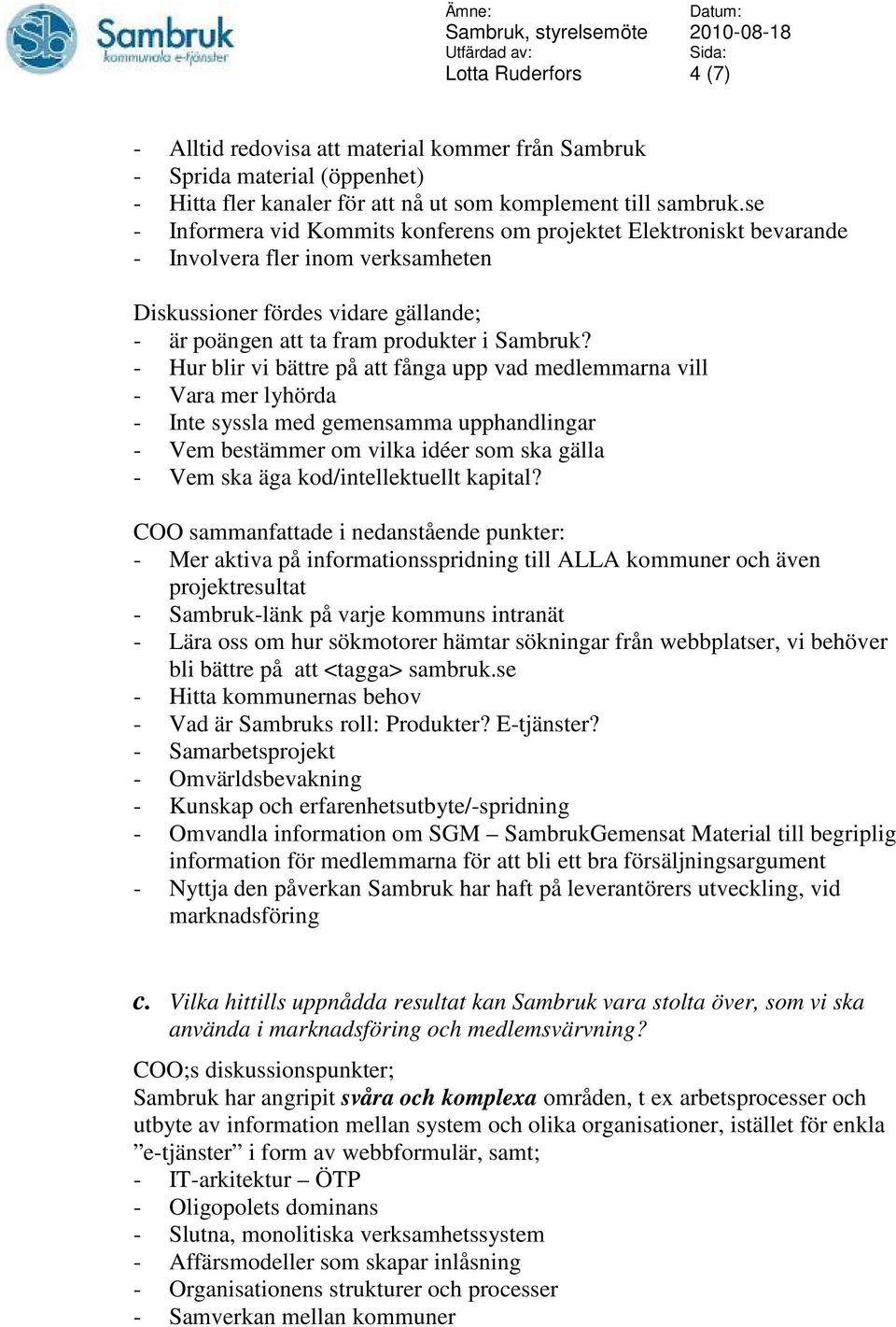 Sambruk
kommunala e-tjänster

Ämne:
Sambruk, styrelsemöte
Utfärdad av:
Lotta Ruderfors

Datum:
2010-08-18
Sida:
4 (7)

- Alltid redovisa att material kommer från Sambruk
- Sprida material (öppenhet)
- Hitta fler kanaler för att nå ut som komplement till sambruk.se
- Informera vid Kommits konferens om projektet Elektroniskt bevarande
- Involvera fler inom verksamheten

Diskussioner fördes vidare gällande;
- är poängen att ta fram produkter i Sambruk?
- Hur blir vi bättre på att fånga upp vad medlemmarna vill
- Vara mer lyhörda
- Inte syssla med gemensamma upphandlingar
- Vem bestämmer om vilka idéer som ska gälla
- Vem ska äga kod/intellektuellt kapital?

COO sammanfattade i nedanstående punkter:
- Mer aktiva på informationsspridning till ALLA kommuner och även projektresultat
- Sambruk-länk på varje kommuns intranät
- Lära oss om hur sökmotorer hämtar sökningar från webbplatser, vi behöver bli bättre på att <tagga> sambruk.se
- Hitta kommunernas behov
- Vad är Sambruks roll: Produkter? E-tjänster?
- Samarbetsprojekt
- Omvärldsbevakning
- Kunskap och erfarenhetsutbyte/-spridning
- Omvandla information om SGM – SambrukGemensat Material till begriplig information för medlemmarna för att bli ett bra försäljningsargument
- Nyttja den påverkan Sambruk har haft på leverantörers utveckling, vid marknadsföring

c. Vilka hittills uppnådda resultat kan Sambruk vara stolta över, som vi ska använda i marknadsföring och medlemsvärvning?

COO;s diskussionspunkter;
Sambruk har angripit svåra och komplexa områden, t ex arbetsprocesser och utbyte av information mellan system och olika organisationer, istället för enkla ”e-tjänster” i form av webbformulär, samt;
- IT-arkitektur – ÖTP
- Oligopolets dominans
- Slutna, monolitiska verksamhetssystem
- Affärsmodeller som skapar inlåsning
- Organisationens strukturer och processer
- Samverkan mellan kommuner